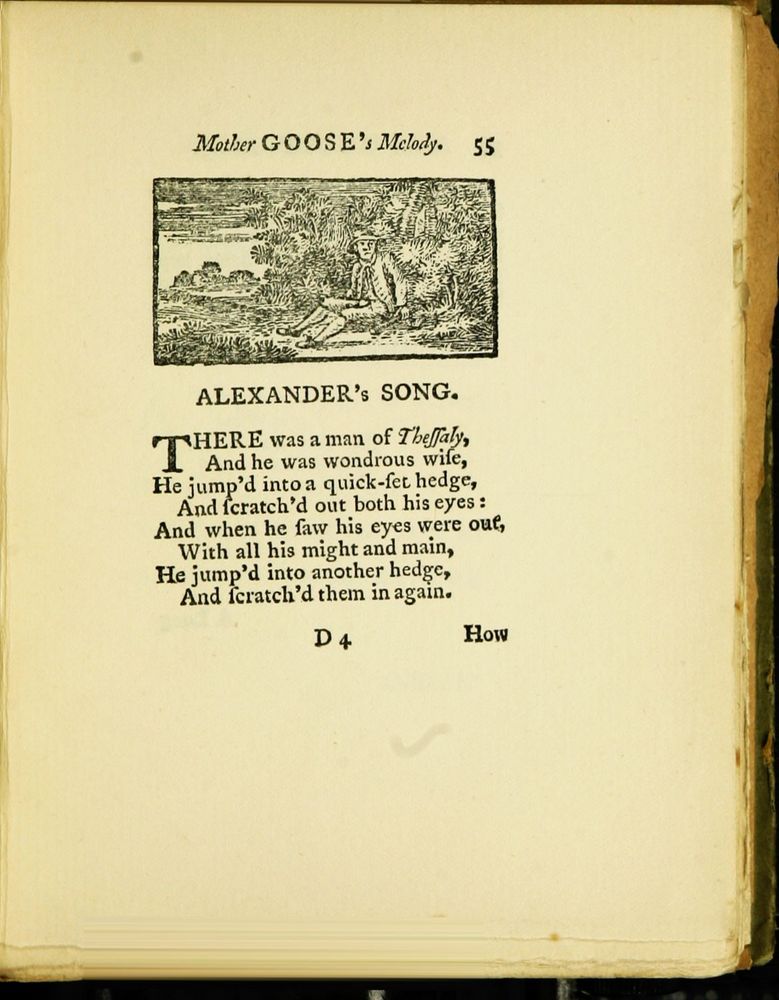 Mother GOOSE's Melody. 55

ALEXANDER's SONG.

THERE was a man of Theſſaly,
And he was wondrous wiſe,
He jump'd into a quick-ſet hedge,
And ſcratch'd out both his eyes:
And when he ſaw his eyes were out,
With all his might and main,
He jump'd into another hedge,
And ſcratch'd them in again.

D 4 How